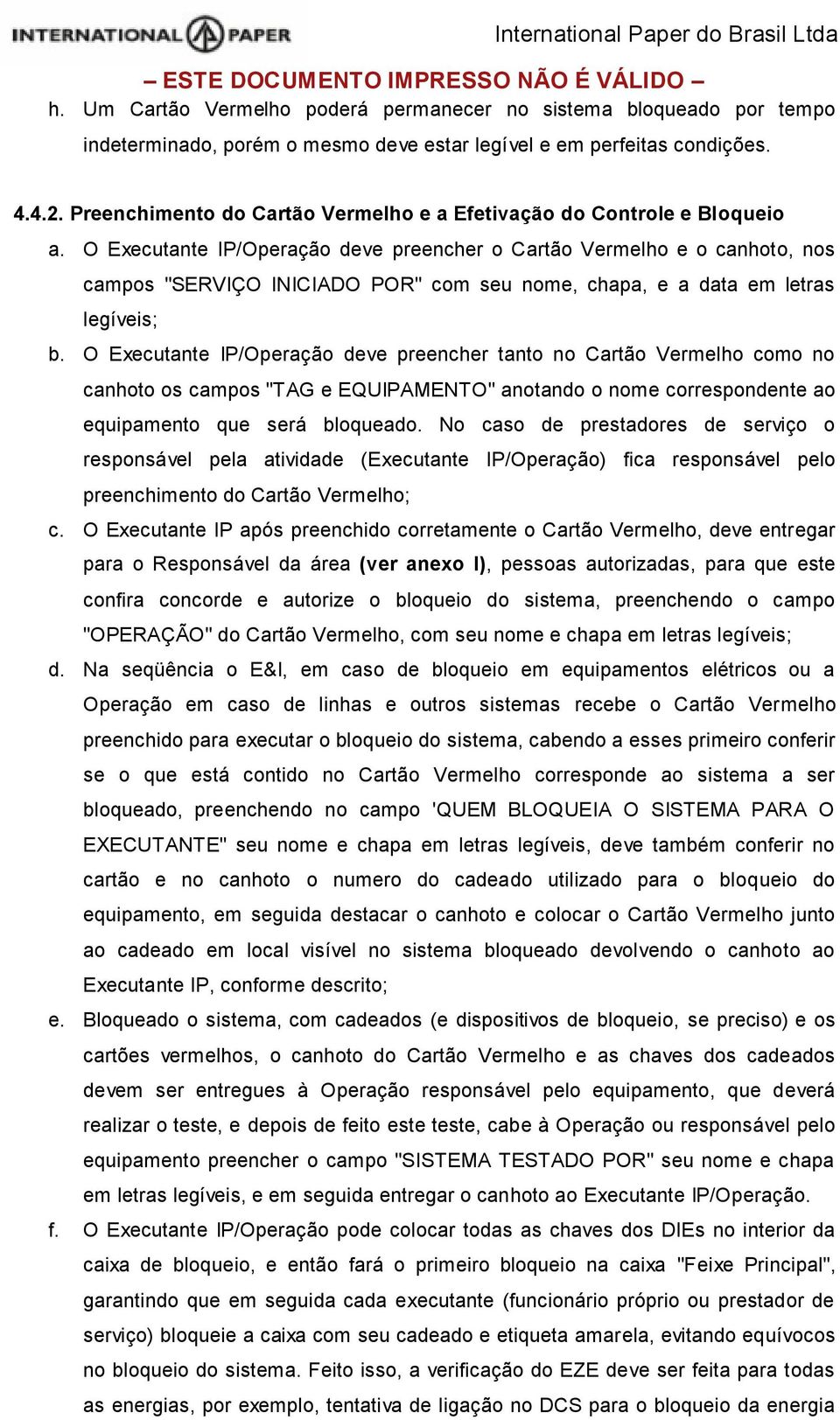 INTERNATIONAL PAPER

International Paper do Brasil Ltda

– ESTE DOCUMENTO IMPRESSO NÃO É VÁLIDO –

h. Um Cartão Vermelho poderá permanecer no sistema bloqueado por tempo indeterminado, porém o mesmo deve estar legível e em perfeitas condições.

4.4.2. Preenchimento do Cartão Vermelho e a Efetivação do Controle e Bloqueio

a. O Executante IP/Operação deve preencher o Cartão Vermelho e o canhoto, nos campos "SERVIÇO INICIADO POR" com seu nome, chapa, e a data em letras legíveis;

b. O Executante IP/Operação deve preencher tanto no Cartão Vermelho como no canhoto os campos "TAG e EQUIPAMENTO" anotando o nome correspondente ao equipamento que será bloqueado. No caso de prestadores de serviço o responsável pela atividade (Executante IP/Operação) fica responsável pelo preenchimento do Cartão Vermelho;

c. O Executante IP após preenchido corretamente o Cartão Vermelho, deve entregar para o Responsável da área (ver anexo I), pessoas autorizadas, para que este confira concorde e autorize o bloqueio do sistema, preenchendo o campo "OPERAÇÃO" do Cartão Vermelho, com seu nome e chapa em letras legíveis;

d. Na seqüência o E&I, em caso de bloqueio em equipamentos elétricos ou a Operação em caso de linhas e outros sistemas recebe o Cartão Vermelho preenchido para executar o bloqueio do sistema, cabendo a esses primeiro conferir se o que está contido no Cartão Vermelho corresponde ao sistema a ser bloqueado, preenchendo no campo 'QUEM BLOQUEIA O SISTEMA PARA O EXECUTANTE" seu nome e chapa em letras legíveis, deve também conferir no cartão e no canhoto o numero do cadeado utilizado para o bloqueio do equipamento, em seguida destacar o canhoto e colocar o Cartão Vermelho junto ao cadeado em local visível no sistema bloqueado devolvendo o canhoto ao Executante IP, conforme descrito;

e. Bloqueado o sistema, com cadeados (e dispositivos de bloqueio, se preciso) e os cartões vermelhos, o canhoto do Cartão Vermelho e as chaves dos cadeados devem ser entregues à Operação responsável pelo equipamento, que deverá realizar o teste, e depois de feito este teste, cabe à Operação ou responsável pelo equipamento preencher o campo "SISTEMA TESTADO POR" seu nome e chapa em letras legíveis, e em seguida entregar o canhoto ao Executante IP/Operação.

f. O Executante IP/Operação pode colocar todas as chaves dos DIEs no interior da caixa de bloqueio, e então fará o primeiro bloqueio na caixa "Feixe Principal", garantindo que em seguida cada executante (funcionário próprio ou prestador de serviço) bloqueie a caixa com seu cadeado e etiqueta amarela, evitando equívocos no bloqueio do sistema. Feito isso, a verificação do EZE deve ser feita para todas as energias, por exemplo, tentativa de ligação no DCS para o bloqueio da energia